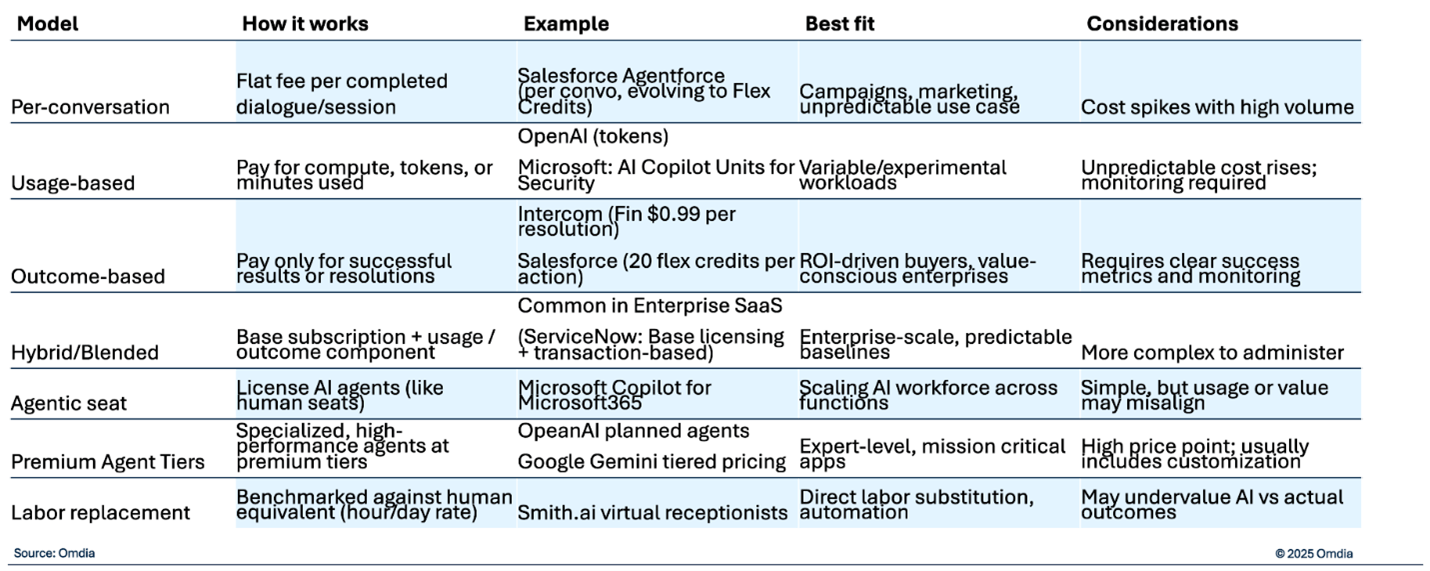 | Model | How it works | Example | Best fit | Considerations |
|---|---|---|---|---|
| Per-conversation | Flat fee per completed dialogue/session | Salesforce Agentforce (per convo, evolving to Flex Credits) | Campaigns, marketing, unpredictable use case | Cost spikes with high volume |
| Usage-based | Pay for compute, tokens, or minutes used | OpenAI (tokens) Microsoft: AI Copilot Units for Security | Variable/experimental workloads | Unpredictable cost rises; monitoring required |
| Outcome-based | Pay only for successful results or resolutions | Intercom (Fin $0.99 per resolution) Salesforce (20 flex credits per action) | ROI-driven buyers, value-conscious enterprises | Requires clear success metrics and monitoring |
| Hybrid/Blended | Base subscription + usage / outcome component | Common in Enterprise SaaS (ServiceNow: Base licensing + transaction-based) | Enterprise-scale, predictable baselines | More complex to administer |
| Agentic seat | License AI agents (like human seats) | Microsoft Copilot for Microsoft365 | Scaling AI workforce across functions | Simple, but usage or value may misalign |
| Premium Agent Tiers | Specialized, high-performance agents at premium tiers | OpeanAI planned agents Google Gemini tiered pricing | Expert-level, mission critical apps | High price point; usually includes customization |
| Labor replacement | Benchmarked against human equivalent (hour/day rate) | Smith.ai virtual receptionists | Direct labor substitution, automation | May undervalue AI vs actual outcomes |

Source: Omdia

© 2025 Omdia